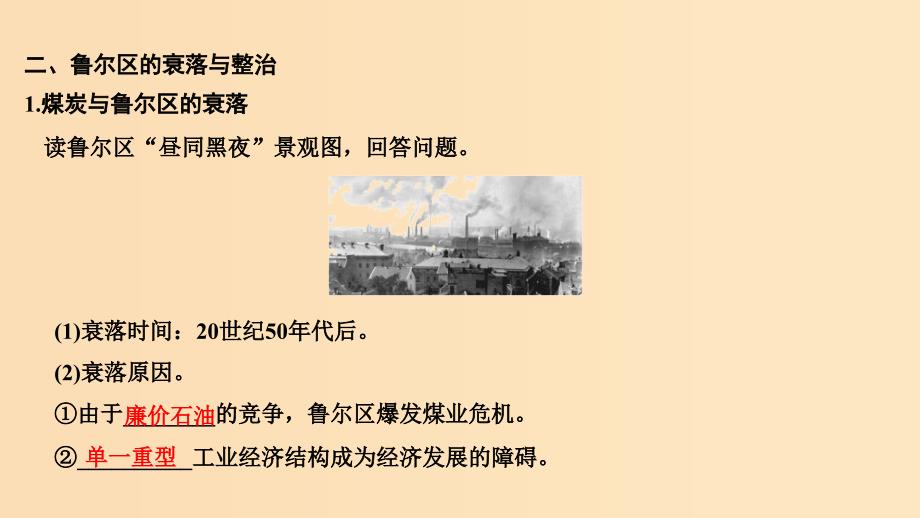 二、鲁尔区的衰落与整治

1.煤炭与鲁尔区的衰落

读鲁尔区“昼同黑夜”景观图，回答问题。

(1)衰落时间：20世纪50年代后。

(2)衰落原因。

①由于廉价石油的竞争，鲁尔区爆发煤业危机。

②单一重型工业经济结构成为经济发展的障碍。